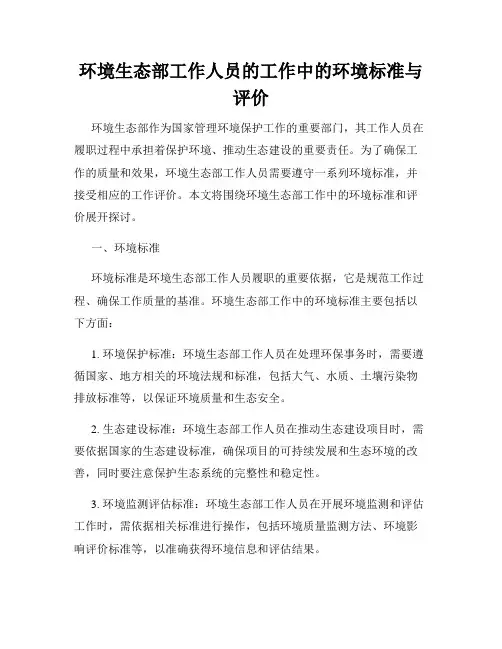 环境生态部工作人员的工作中的环境标准与评价

环境生态部作为国家管理环境保护工作的重要部门，其工作人员在履职过程中承担着保护环境、推动生态建设的重要责任。为了确保工作的质量和效果，环境生态部工作人员需要遵守一系列环境标准，并接受相应的工作评价。本文将围绕环境生态部工作中的环境标准和评价展开探讨。

一、环境标准

环境标准是环境生态部工作人员履职的重要依据，它是规范工作过程、确保工作质量的基准。环境生态部工作中的环境标准主要包括以下方面：

1. 环境保护标准：环境生态部工作人员在处理环保事务时，需要遵循国家、地方相关的环境法规和标准，包括大气、水质、土壤污染物排放标准等，以保证环境质量和生态安全。

2. 生态建设标准：环境生态部工作人员在推动生态建设项目时，需要依据国家的生态建设标准，确保项目的可持续发展和生态环境的改善，同时要注意保护生态系统的完整性和稳定性。

3. 环境监测评估标准：环境生态部工作人员在开展环境监测和评估工作时，需依据相关标准进行操作，包括环境质量监测方法、环境影响评价标准等，以准确获得环境信息和评估结果。